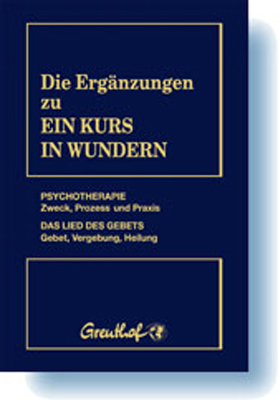 Die Ergänzungen zu EIN KURS IN WUNDERN

PSYCHOTHERAPIE
Zweck, Prozess und Praxis

DAS LIED DES GEBETS
Gebet, Vergebung, Heilung

Greuthof